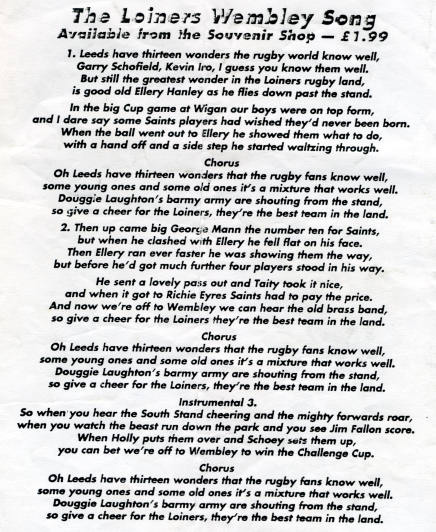 The Loiners Wembley Song
Available from the Souvenir Shop — £1.99

1. Leeds have thirteen wonders the rugby world know well, Garry Schofield, Kevin Iro, I guess you know them well. But still the greatest wonder in the Loiners rugby land, is good old Ellery Hanley as he flies down past the stand.

In the big Cup game at Wigan our boys were on top form, and I dare say some Saints players had wished they'd never been born. When the ball went out to Ellery he showed them what to do, with a hand off and a side step he started waltzing through.

Chorus
Oh Leeds have thirteen wonders that the rugby fans know well, some young ones and some old ones it's a mixture that works well. Douggie Laughton's barmy army are shouting from the stand, so give a cheer for the Loiners, they're the best team in the land.

2. Then up came big George Mann the number ten for Saints, but when he clashed with Ellery he fell flat on his face. Then Ellery ran ever faster he was showing them the way, but before he'd got much further four players stood in his way.

He sent a lovely pass out and Taity took it nice, and when it got to Richie Eyres Saints had to pay the price. And now we're off to Wembley we can hear the old brass band, so give a cheer for the Loiners they're the best team in the land.

Chorus
Oh Leeds have thirteen wonders that the rugby fans know well, some young ones and some old ones it's a mixture that works well. Douggie Laughton's barmy army are shouting from the stand, so give a cheer for the Loiners, they're the best team in the land.

Instrumental 3.
So when you hear the South Stand cheering and the mighty forwards roar, when you watch the beast run down the park and you see Jim Fallon score. When Holly puts them over and Schoey sets them up, you can bet we're off to Wembley to win the Challenge Cup.

Chorus
Oh Leeds have thirteen wonders that the rugby fans know well, some young ones and some old ones it's a mixture that works well. Douggie Laughton's barmy army are shouting from the stand, so give a cheer for the Loiners, they're the best team in the land.